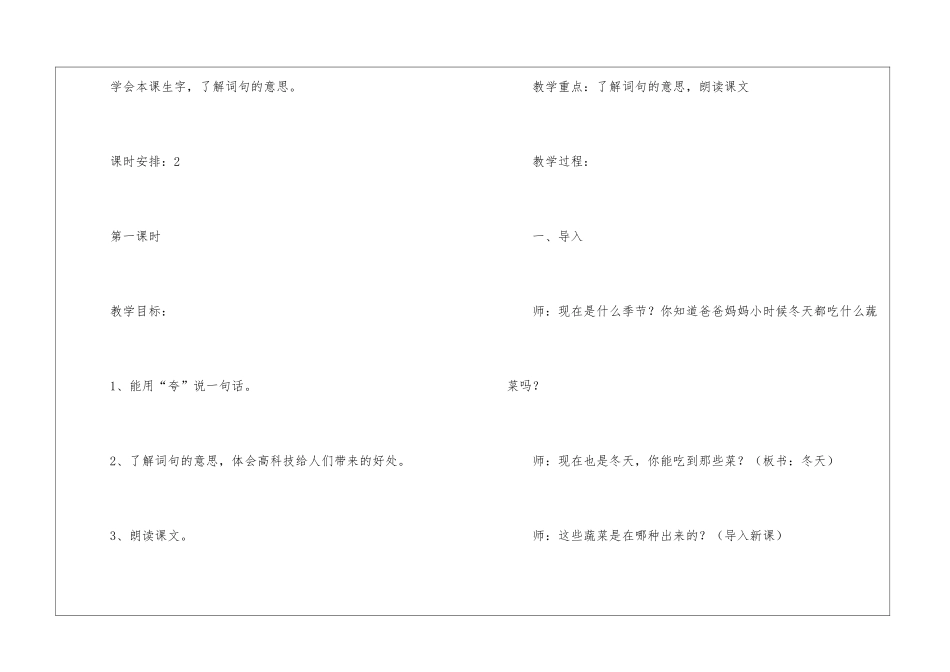 学会本课生字，了解词句的意思。

课时安排：2

第一课时

教学目标：

1、能用“夸”说一句话。

2、了解词句的意思，体会高科技给人们带来的好处。

3、朗读课文。

教学重点：了解词句的意思，朗读课文

教学过程：

一、导入

师：现在是什么季节？你知道爸爸妈妈小时候冬天都吃什么蔬菜吗？

师：现在也是冬天，你能吃到那些菜？（板书：冬天）

师：这些蔬菜是在哪种出来的？（导入新课）